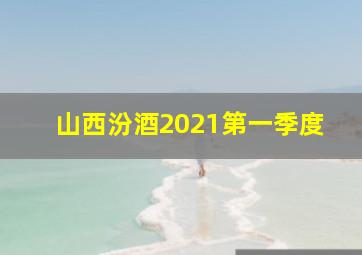 山西汾酒2021第一季度